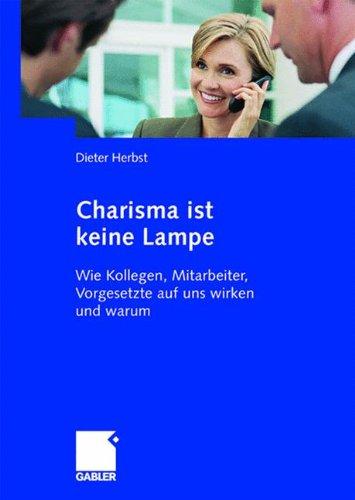 Dieter Herbst

Charisma ist keine Lampe

Wie Kollegen, Mitarbeiter, Vorgesetzte auf uns wirken und warum

GABLER